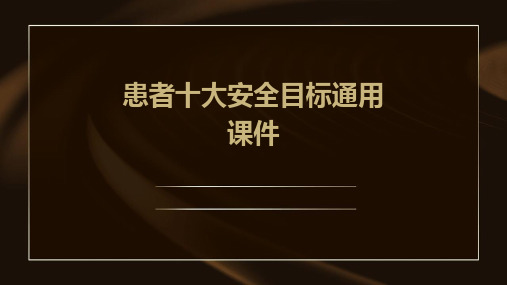 患者十大安全目标通用课件